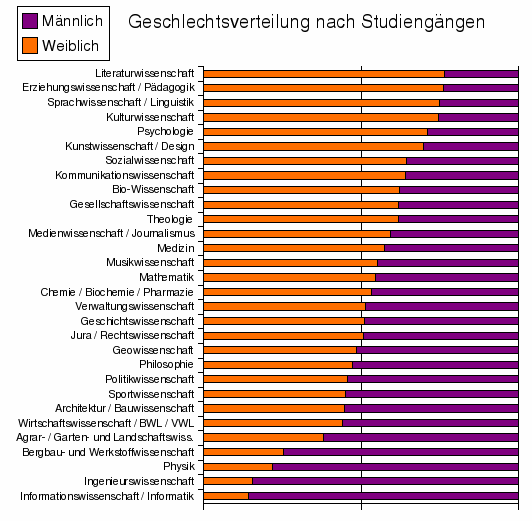 Männlich
Weiblich

Geschlechtsverteilung nach Studiengängen

Literaturwissenschaft
Erziehungswissenschaft / Pädagogik
Sprachwissenschaft / Linguistik
Kulturwissenschaft
Psychologie
Kunstwissenschaft / Design
Sozialwissenschaft
Kommunikationswissenschaft
Bio-Wissenschaft
Gesellschaftswissenschaft
Theologie
Medienwissenschaft / Journalismus
Medizin
Musikwissenschaft
Mathematik
Chemie / Biochemie / Pharmazie
Verwaltungswissenschaft
Geschichtswissenschaft
Jura / Rechtswissenschaft
Geowissenschaft
Philosophie
Politikwissenschaft
Sportwissenschaft
Architektur / Bauwissenschaft
Wirtschaftswissenschaft / BWL / VWL
Agrar- / Garten- und Landschaftswiss.
Bergbau- und Werkstoffwissenschaft
Physik
Ingenieurswissenschaft
Informationswissenschaft / Informatik